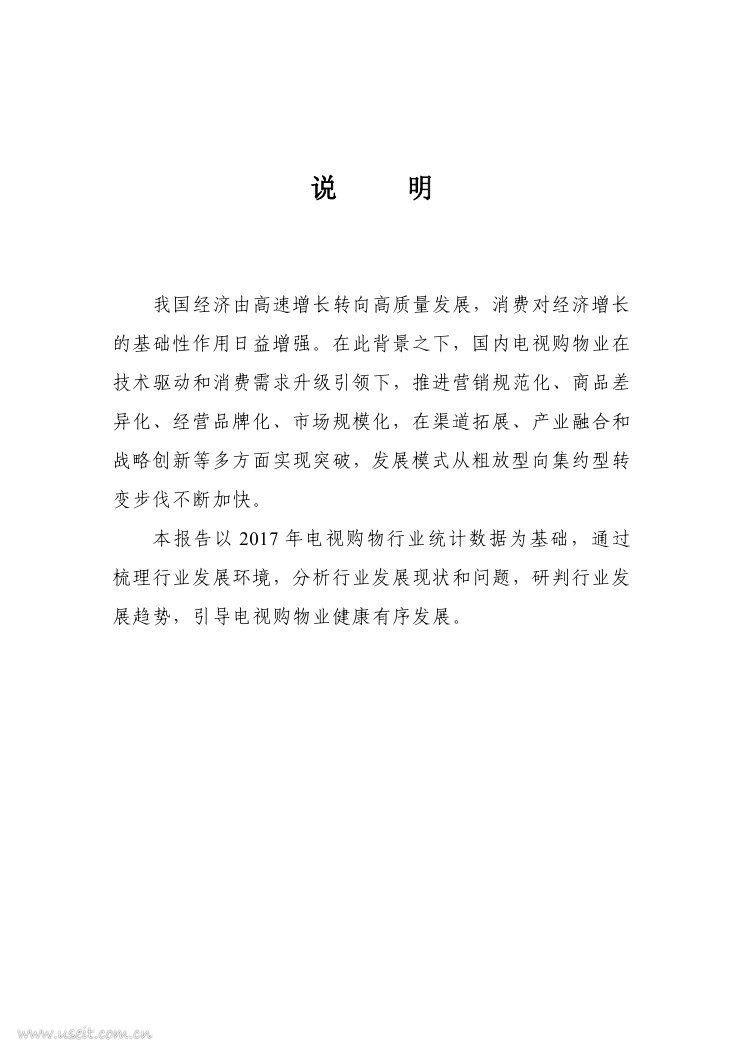 说　明

我国经济由高速增长转向高质量发展，消费对经济增长的基础性作用日益增强。在此背景之下，国内电视购物业在技术驱动和消费需求升级引领下，推进营销规范化、商品差异化、经营品牌化、市场规模化，在渠道拓展、产业融合和战略创新等多方面实现突破，发展模式从粗放型向集约型转变步伐不断加快。

本报告以 2017 年电视购物行业统计数据为基础，通过梳理行业发展环境，分析行业发展现状和问题，研判行业发展趋势，引导电视购物业健康有序发展。

www.useit.com.cn